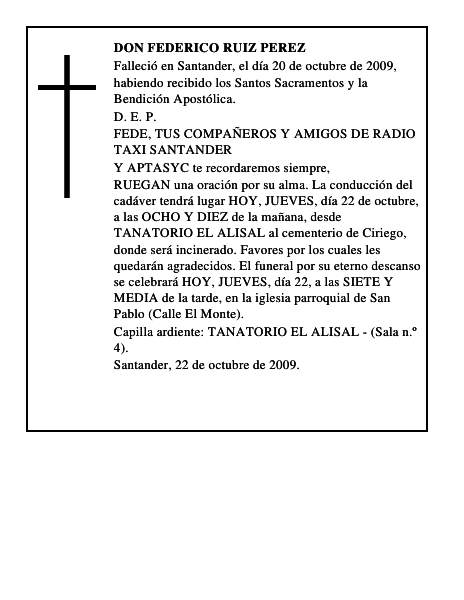 DON FEDERICO RUIZ PEREZ

Falleció en Santander, el día 20 de octubre de 2009, habiendo recibido los Santos Sacramentos y la Bendición Apostólica.

D. E. P.

FEDE, TUS COMPAÑEROS Y AMIGOS DE RADIO TAXI SANTANDER

Y APTASYC te recordaremos siempre,

RUEGAN una oración por su alma. La conducción del cadáver tendrá lugar HOY, JUEVES, día 22 de octubre, a las OCHO Y DIEZ de la mañana, desde TANATORIO EL ALISAL al cementerio de Ciriego, donde será incinerado. Favores por los cuales les quedarán agradecidos. El funeral por su eterno descanso se celebrará HOY, JUEVES, día 22, a las SIETE Y MEDIA de la tarde, en la iglesia parroquial de San Pablo (Calle El Monte).

Capilla ardiente: TANATORIO EL ALISAL - (Sala n.º 4).

Santander, 22 de octubre de 2009.